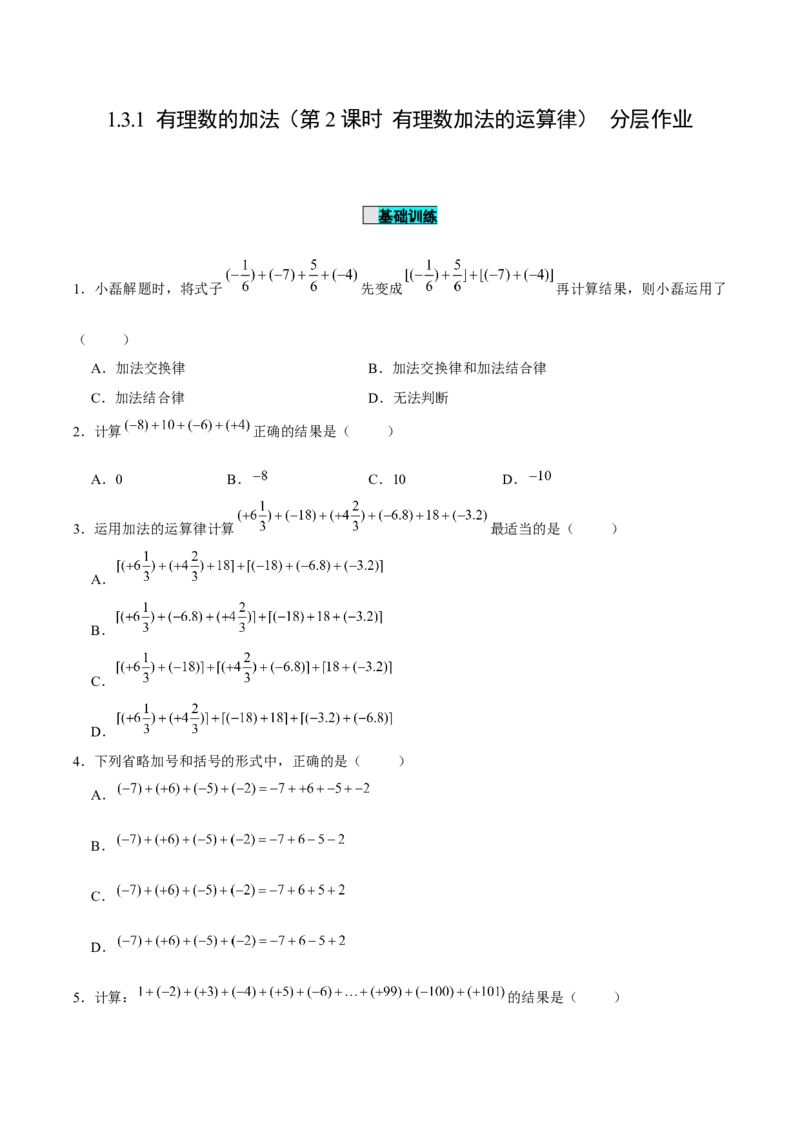 1.3.1 有理数的加法（第 2 课时 有理数加法的运算律） 分层作业

基础训练

1．小磊解题时，将式子 $(-\frac{1}{6})+(-7)+\frac{5}{6}+(-4)$ 先变成 $[(-\frac{1}{6})+\frac{5}{6}]+[(-7)+(-4)]$ 再计算结果，则小磊运用了（　　）

A．加法交换律　　B．加法交换律和加法结合律

C．加法结合律　　D．无法判断

2．计算 $(-8)+10+(-6)+(+4)$ 正确的结果是（　　）

A．0　　B．$-8$　　C．10　　D．$-10$

3．运用加法的运算律计算 $(+6\frac{1}{3})+(-18)+(+4\frac{2}{3})+(-6.8)+18+(-3.2)$ 最适当的是（　　）

A．$[(+6\frac{1}{3})+(+4\frac{2}{3})+18]+[(-18)+(-6.8)+(-3.2)]$

B．$[(+6\frac{1}{3})+(-6.8)+(+4\frac{2}{3})]+[(-18)+18+(-3.2)]$

C．$[(+6\frac{1}{3})+(-18)]+[(+4\frac{2}{3})+(-6.8)]+[18+(-3.2)]$

D．$[(+6\frac{1}{3})+(+4\frac{2}{3})]+[(-18)+18]+[(-3.2)+(-6.8)]$

4．下列省略加号和括号的形式中，正确的是（　　）

A．$(-7)+(+6)+(-5)+(-2)=-7++6+-5+-2$

B．$(-7)+(+6)+(-5)+(-2)=-7+6-5-2$

C．$(-7)+(+6)+(-5)+(-2)=-7+6+5+2$

D．$(-7)+(+6)+(-5)+(-2)=-7+6-5+2$

5．计算：$1+(-2)+(+3)+(-4)+(+5)+(-6)+\ldots+(+99)+(-100)+(+101)$ 的结果是（　　）